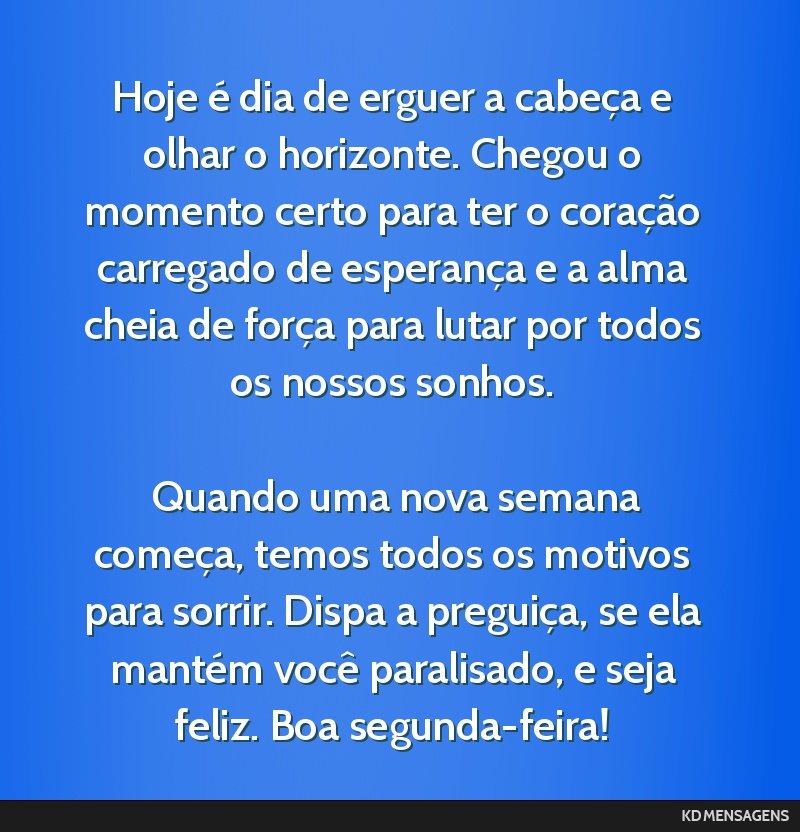 Hoje é dia de erguer a cabeça e olhar o horizonte. Chegou o momento certo para ter o coração carregado de esperança e a alma cheia de força para lutar por todos os nossos sonhos.

Quando uma nova semana começa, temos todos os motivos para sorrir. Dispa a preguiça, se ela mantém você paralisado, e seja feliz. Boa segunda-feira!

KD MENSAGENS